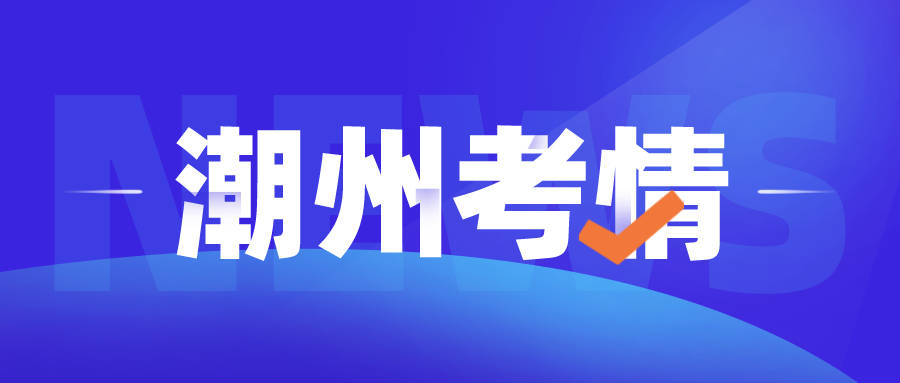 NEWS
潮州考情